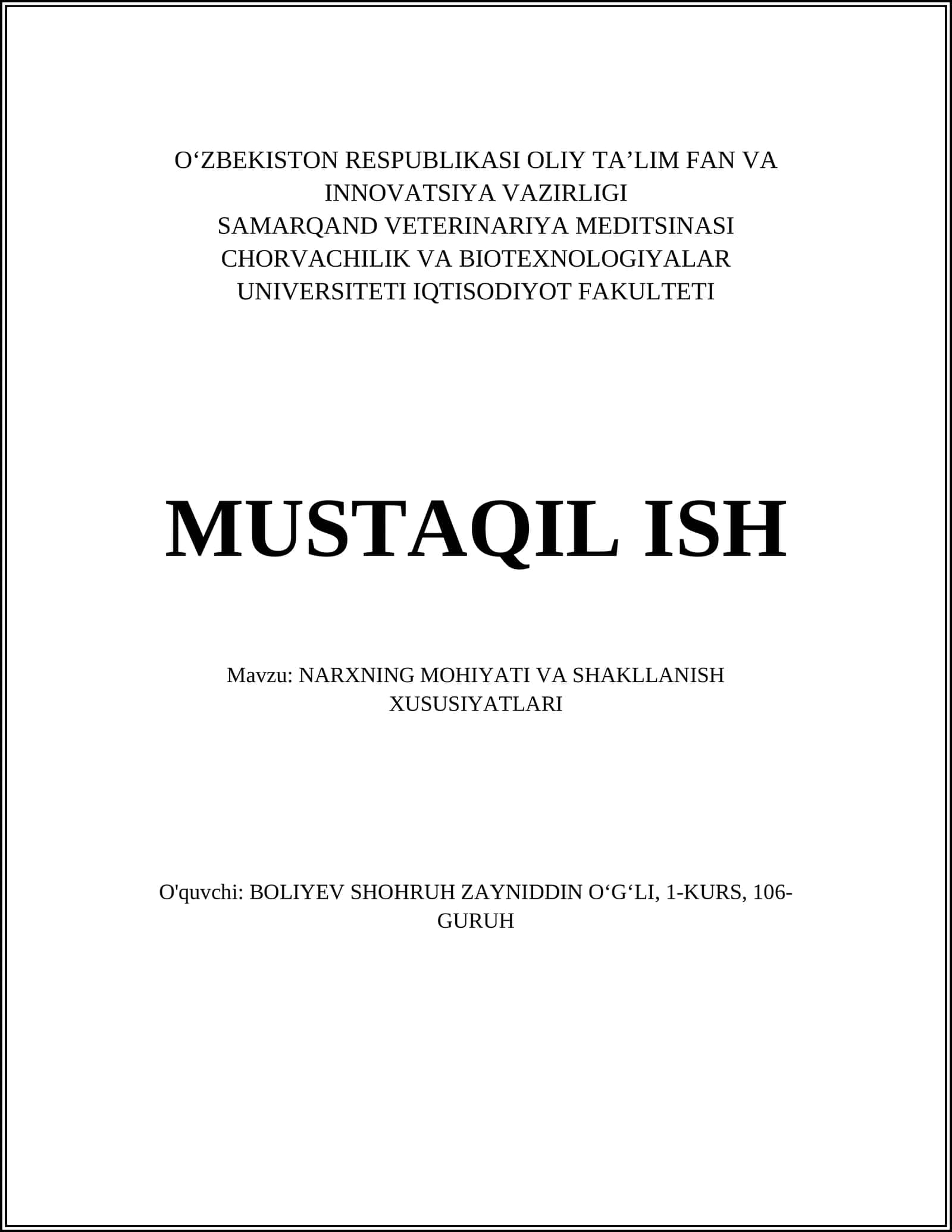 O‘ZBEKISTON RESPUBLIKASI OLIY TA’LIM FAN VA INNOVATSIYA VAZIRLIGI
SAMARQAND VETERINARIYA MEDITSINASI CHORVACHILIK VA BIOTEXNOLOGIYALAR UNIVERSITETI IQTISODIYOT FAKULTETI

MUSTAQIL ISH

Mavzu: NARXNING MOHIYATI VA SHAKLLANISH XUSUSIYATLARI

O'quvchi: BOLIYEV SHOHRUH ZAYNIDDIN O‘G‘LI, 1-KURS, 106-GURUH